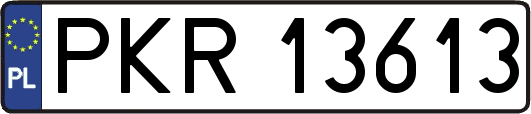 PL
PKR 13613